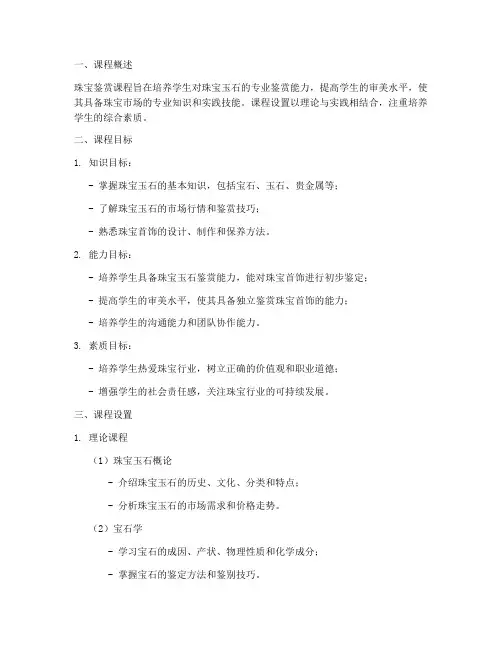 一、课程概述

珠宝鉴赏课程旨在培养学生对珠宝玉石的专业鉴赏能力，提高学生的审美水平，使其具备珠宝市场的专业知识和实践技能。课程设置以理论与实践相结合，注重培养学生的综合素质。

二、课程目标

1. 知识目标：

- 掌握珠宝玉石的基本知识，包括宝石、玉石、贵金属等；

- 了解珠宝玉石的市场行情和鉴赏技巧；

- 熟悉珠宝首饰的设计、制作和保养方法。

2. 能力目标：

- 培养学生具备珠宝玉石鉴赏能力，能对珠宝首饰进行初步鉴定；

- 提高学生的审美水平，使其具备独立鉴赏珠宝首饰的能力；

- 培养学生的沟通能力和团队协作能力。

3. 素质目标：

- 培养学生热爱珠宝行业，树立正确的价值观和职业道德；

- 增强学生的社会责任感，关注珠宝行业的可持续发展。

三、课程设置

1. 理论课程

（1）珠宝玉石概论

- 介绍珠宝玉石的历史、文化、分类和特点；

- 分析珠宝玉石的市场需求和价格走势。

（2）宝石学

- 学习宝石的成因、产状、物理性质和化学成分；

- 掌握宝石的鉴定方法和鉴别技巧。